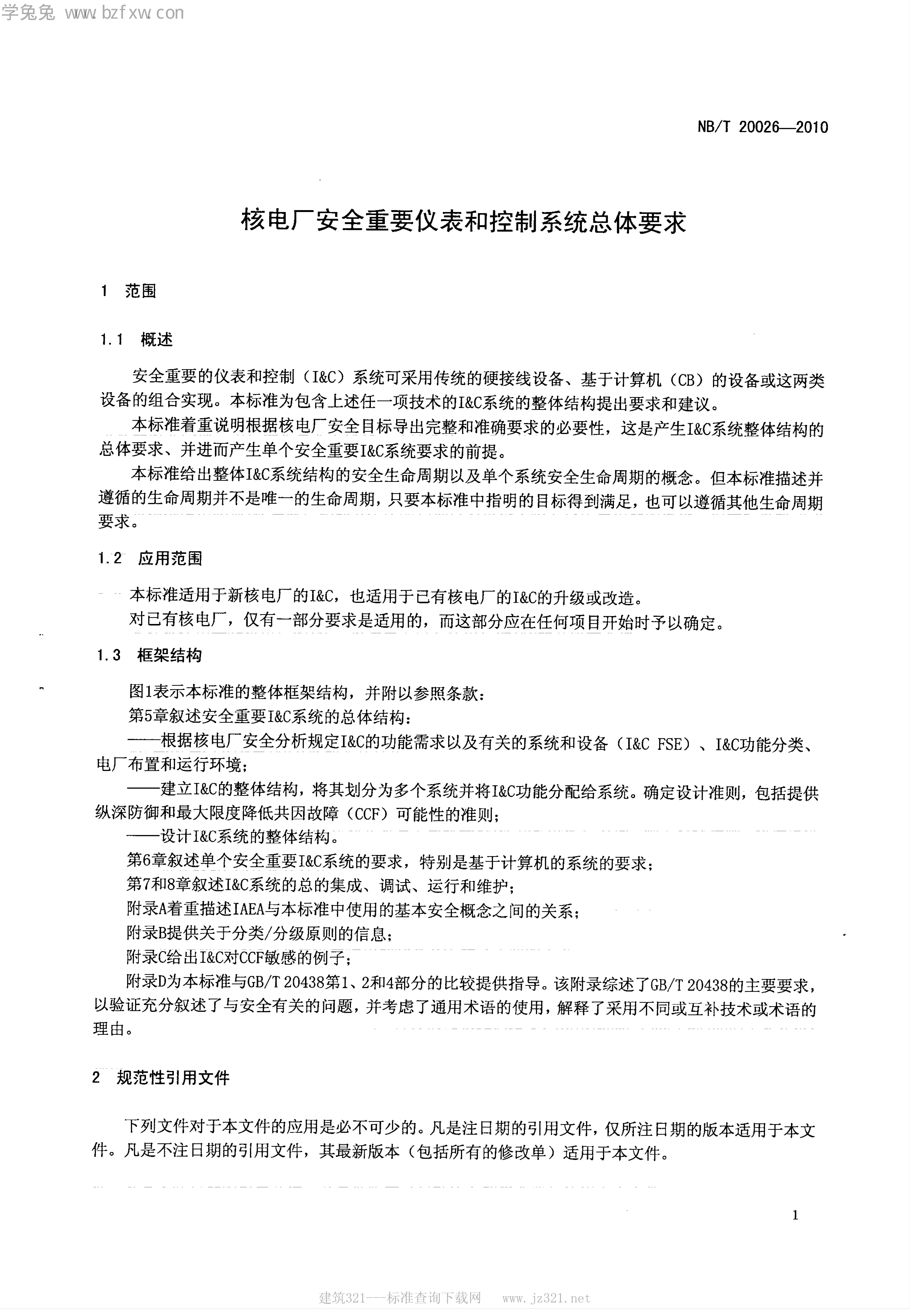 学兔兔 www.bzfxw.com

NB/T 20026—2010

核电厂安全重要仪表和控制系统总体要求

1 范围

1.1 概述

安全重要的仪表和控制（I&C）系统可采用传统的硬接线设备、基于计算机（CB）的设备或这两类设备的组合实现。本标准为包含上述任一项技术的I&C系统的整体结构提出要求和建议。

本标准着重说明根据核电厂安全目标导出完整和准确要求的必要性，这是产生I&C系统整体结构的总体要求、并进而产生单个安全重要I&C系统要求的前提。

本标准给出整体I&C系统结构的安全生命周期以及单个系统安全生命周期的概念。但本标准描述并遵循的生命周期并不是唯一的生命周期，只要本标准中指明的目标得到满足，也可以遵循其他生命周期要求。

1.2 应用范围

本标准适用于新核电厂的I&C，也适用于已有核电厂的I&C的升级或改造。

对已有核电厂，仅有一部分要求是适用的，而这部分应在任何项目开始时予以确定。

1.3 框架结构

图1表示本标准的整体框架结构，并附以参照条款：

第5章叙述安全重要I&C系统的总体结构：

——根据核电厂安全分析规定I&C的功能需求以及有关的系统和设备（I&C FSE）、I&C功能分类、电厂布置和运行环境；

——建立I&C的整体结构，将其划分为多个系统并将I&C功能分配给系统。确定设计准则，包括提供纵深防御和最大限度降低共因故障（CCF）可能性的准则；

——设计I&C系统的整体结构。

第6章叙述单个安全重要I&C系统的要求，特别是基于计算机的系统的要求；

第7和8章叙述I&C系统的总的集成、调试、运行和维护；

附录A着重描述IAEA与本标准中使用的基本安全概念之间的关系；

附录B提供关于分类/分级原则的信息；

附录C给出I&C对CCF敏感的例子；

附录D为本标准与GB/T 20438第1、2和4部分的比较提供指导。该附录综述了GB/T 20438的主要要求，以验证充分叙述了与安全有关的问题，并考虑了通用术语的使用，解释了采用不同或互补技术或术语的理由。

2 规范性引用文件

下列文件对于本文件的应用是必不可少的。凡是注日期的引用文件，仅所注日期的版本适用于本文件。凡是不注日期的引用文件，其最新版本（包括所有的修改单）适用于本文件。

1

建筑321---标准查询下载网 www.jz321.net